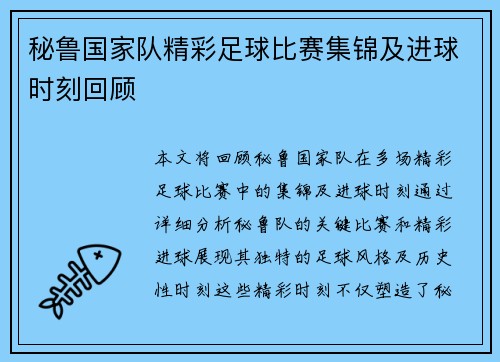 秘鲁国家队精彩足球比赛集锦及进球时刻回顾

本文将回顾秘鲁国家队在多场精彩足球比赛中的集锦及进球时刻通过详细分析秘鲁队的关键比赛和精彩进球展现其独特的足球风格及历史性时刻这些精彩时刻不仅塑造了秘